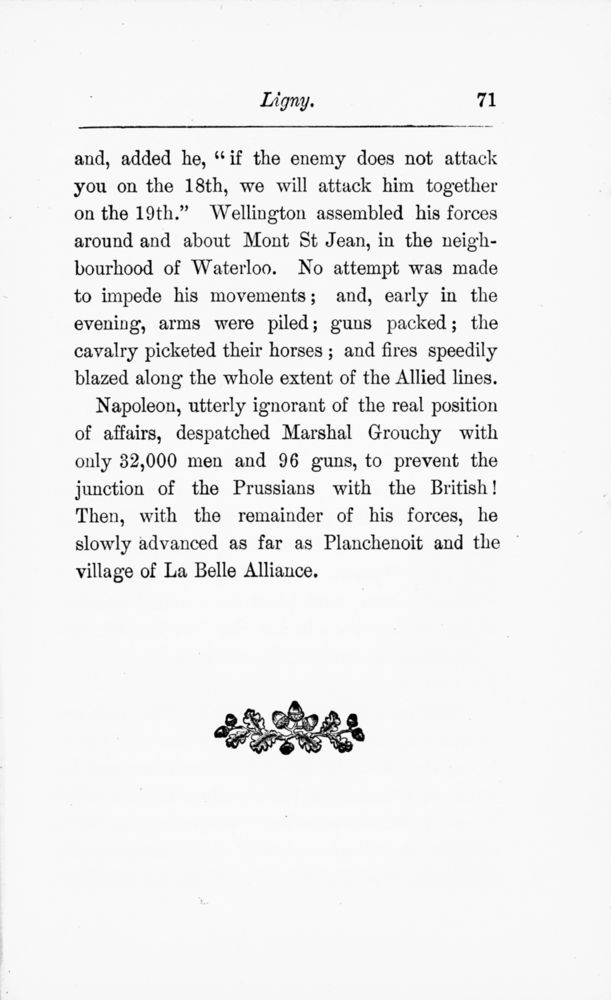 Ligny. 71

and, added he, "if the enemy does not attack you on the 18th, we will attack him together on the 19th." Wellington assembled his forces around and about Mont St Jean, in the neighbourhood of Waterloo. No attempt was made to impede his movements; and, early in the evening, arms were piled; guns packed; the cavalry picketed their horses; and fires speedily blazed along the whole extent of the Allied lines.

Napoleon, utterly ignorant of the real position of affairs, despatched Marshal Grouchy with only 32,000 men and 96 guns, to prevent the junction of the Prussians with the British! Then, with the remainder of his forces, he slowly advanced as far as Planchenoit and the village of La Belle Alliance.